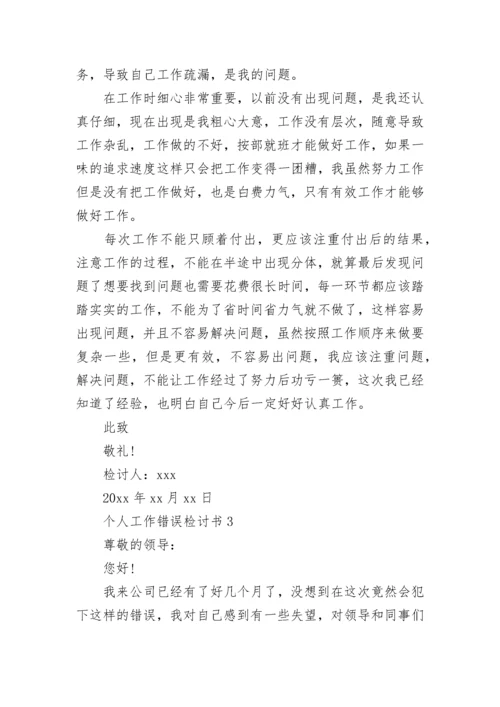 务，导致自己工作疏漏，是我的问题。

在工作时细心非常重要，以前没有出现问题，是我还认真仔细，现在出现是我粗心大意，工作没有层次，随意导致工作杂乱，工作做的不好，按部就班才能做好工作，如果一味的追求速度这样只会把工作变得一团糟，我虽然努力工作但是没有把工作做好，也是白费力气，只有有效工作才能够做好工作。

每次工作不能只顾着付出，更应该注重付出后的结果，注意工作的过程，不能在半途中出现分体，就算最后发现问题了想要找到问题也需要花费很长时间，每一环节都应该踏踏实实的工作，不能为了省时间省力气就不做了，这样容易出现问题，并且不容易解决问题，虽然按照工作顺序来做要复杂一些，但是更有效，不容易出问题，我应该注重问题，解决问题，不能让工作经过了努力后功亏一篑，这次我已经知道了经验，也明白自己今后一定好好认真工作。

此致

敬礼!

检讨人：xxx

20xx 年 xx 月 xx 日

个人工作错误检讨书 3

尊敬的领导:

您好!

我来公司已经有了好几个月了，没想到在这次竟然会犯下这样的错误，我对自己感到有一些失望，对领导和同事们